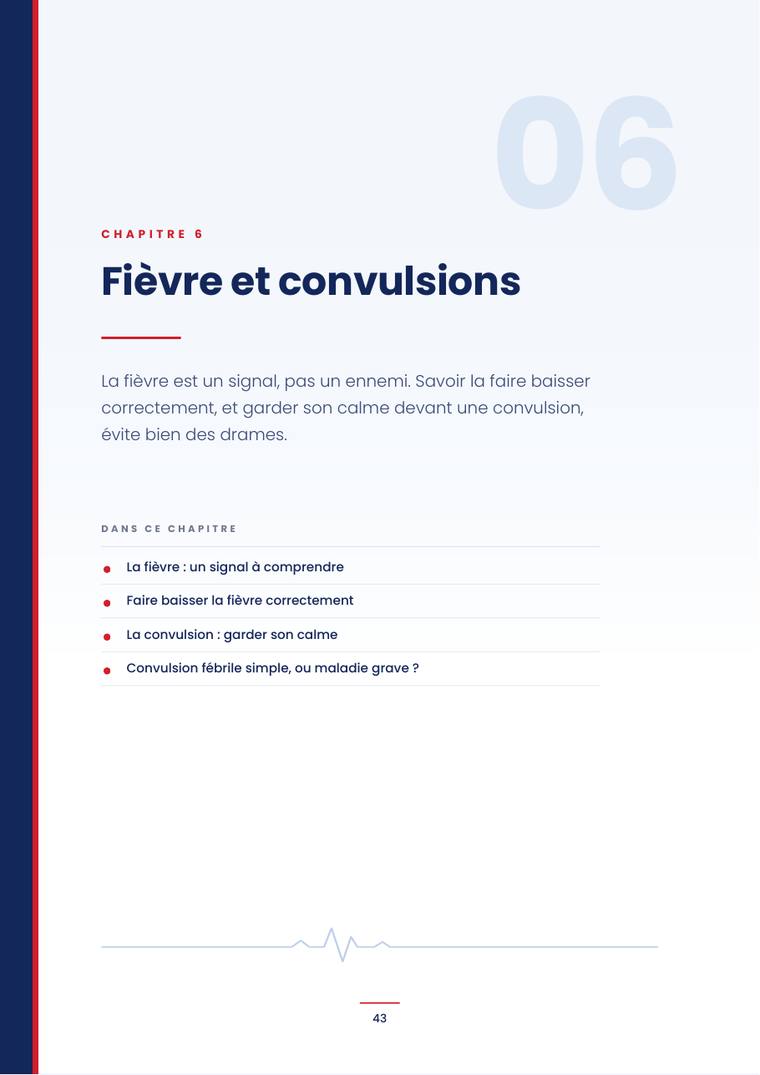 06

CHAPITRE 6

Fièvre et convulsions

La fièvre est un signal, pas un ennemi. Savoir la faire baisser correctement, et garder son calme devant une convulsion, évite bien des drames.

DANS CE CHAPITRE

• La fièvre : un signal à comprendre
• Faire baisser la fièvre correctement
• La convulsion : garder son calme
• Convulsion fébrile simple, ou maladie grave ?

43